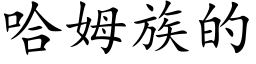 哈姆族的